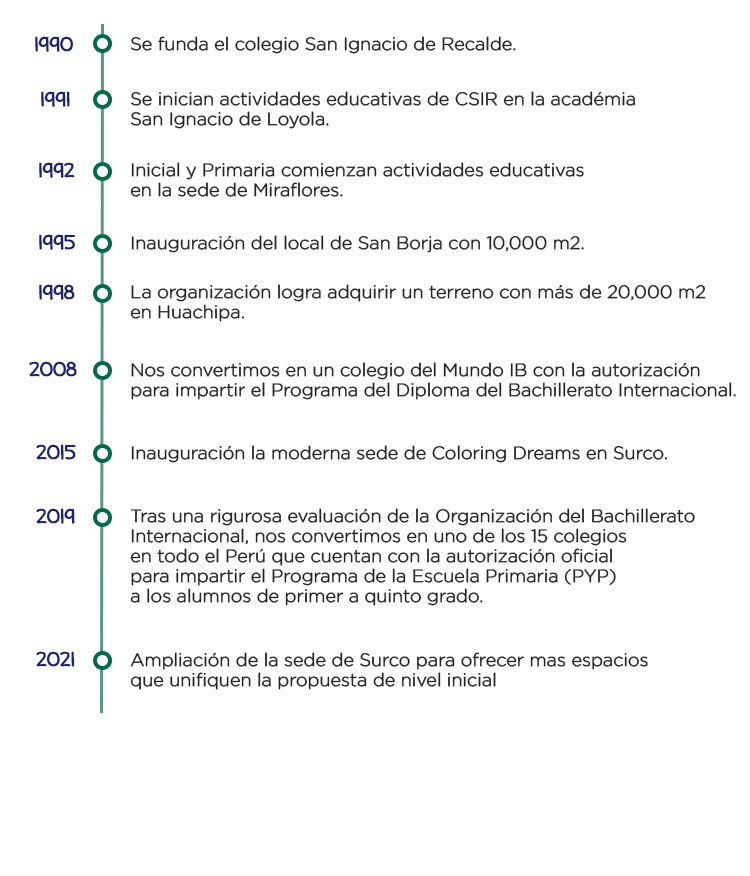 1990 Se funda el colegio San Ignacio de Recalde.

1991 Se inician actividades educativas de CSIR en la académia San Ignacio de Loyola.

1992 Inicial y Primaria comienzan actividades educativas en la sede de Miraflores.

1995 Inauguración del local de San Borja con 10,000 m2.

1998 La organización logra adquirir un terreno con más de 20,000 m2 en Huachipa.

2008 Nos convertimos en un colegio del Mundo IB con la autorización para impartir el Programa del Diploma del Bachillerato Internacional.

2015 Inauguración la moderna sede de Coloring Dreams en Surco.

2019 Tras una rigurosa evaluación de la Organización del Bachillerato Internacional, nos convertimos en uno de los 15 colegios en todo el Perú que cuentan con la autorización oficial para impartir el Programa de la Escuela Primaria (PYP) a los alumnos de primer a quinto grado.

2021 Ampliación de la sede de Surco para ofrecer mas espacios que unifiquen la propuesta de nivel inicial